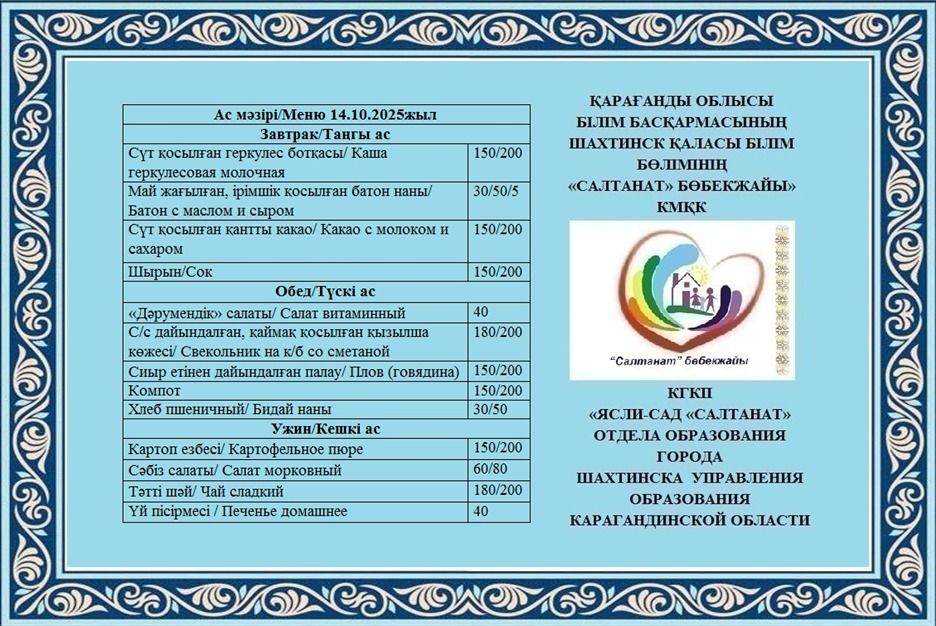 | Ас мәзірі/Меню 14.10.2025жыл | |
|---|---|
| Завтрак/Таңғы ас | |
| Сүт қосылған геркулес ботқасы/ Каша геркулесовая молочная | 150/200 |
| Май жағылған, ірімшік қосылған батон наны/ Батон с маслом и сыром | 30/50/5 |
| Сүт қосылған қантты какао/ Какао с молоком и сахаром | 150/200 |
| Шырын/Сок | 150/200 |
| Обед/Түскі ас | |
| «Дәрумендік» салаты/ Салат витаминный | 40 |
| С/с дайындалған, каймақ қосылған қызылша көжесі/ Свекольник на к/б со сметаной | 180/200 |
| Сиыр етінен дайындалған палау/ Плов (говядина) | 150/200 |
| Компот | 150/200 |
| Хлеб пшеничный/ Бидай наны | 30/50 |
| Ужин/Кешкі ас | |
| Картоп езбесі/ Картофельное пюре | 150/200 |
| Сәбіз салаты/ Салат морковный | 60/80 |
| Тәтті шәй/ Чай сладкий | 180/200 |
| Үй пісірмесі / Печенье домашнее | 40 |

ҚАРАҒАНДЫ ОБЛЫСЫ БІЛІМ БАСҚАРМАСЫНЫҢ ШАХТИНСК ҚАЛАСЫ БІЛІМ БӨЛІМІНІҢ «САЛТАНАТ» БӨБЕКЖАЙЫ» КМҚК

"Салтанат" бөбекжайы

КГКП «ЯСЛИ-САД «САЛТАНАТ» ОТДЕЛА ОБРАЗОВАНИЯ ГОРОДА ШАХТИНСКА УПРАВЛЕНИЯ ОБРАЗОВАНИЯ КАРАГАНДИНСКОЙ ОБЛАСТИ